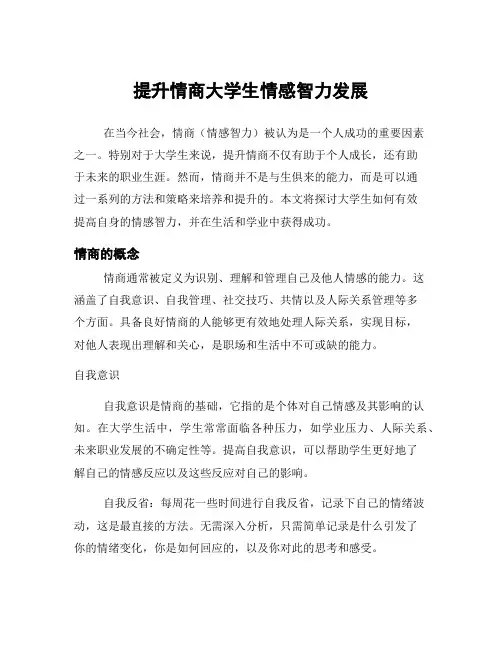 提升情商大学生情感智力发展

在当今社会，情商（情感智力）被认为是一个人成功的重要因素之一。特别对于大学生来说，提升情商不仅有助于个人成长，还有助于未来的职业生涯。然而，情商并不是与生俱来的能力，而是可以通过一系列的方法和策略来培养和提升的。本文将探讨大学生如何有效提高自身的情感智力，并在生活和学业中获得成功。

情商的概念

情商通常被定义为识别、理解和管理自己及他人情感的能力。这涵盖了自我意识、自我管理、社交技巧、共情以及人际关系管理等多个方面。具备良好情商的人能够更有效地处理人际关系，实现目标，对他人表现出理解和关心，是职场和生活中不可或缺的能力。

自我意识

自我意识是情商的基础，它指的是个体对自己情感及其影响的认知。在大学生活中，学生常常面临各种压力，如学业压力、人际关系、未来职业发展的不确定性等。提高自我意识，可以帮助学生更好地了解自己的情感反应以及这些反应对自己的影响。

自我反省：每周花一些时间进行自我反省，记录下自己的情绪波动，这是最直接的方法。无需深入分析，只需简单记录是什么引发了你的情绪变化，你是如何回应的，以及你对此的思考和感受。